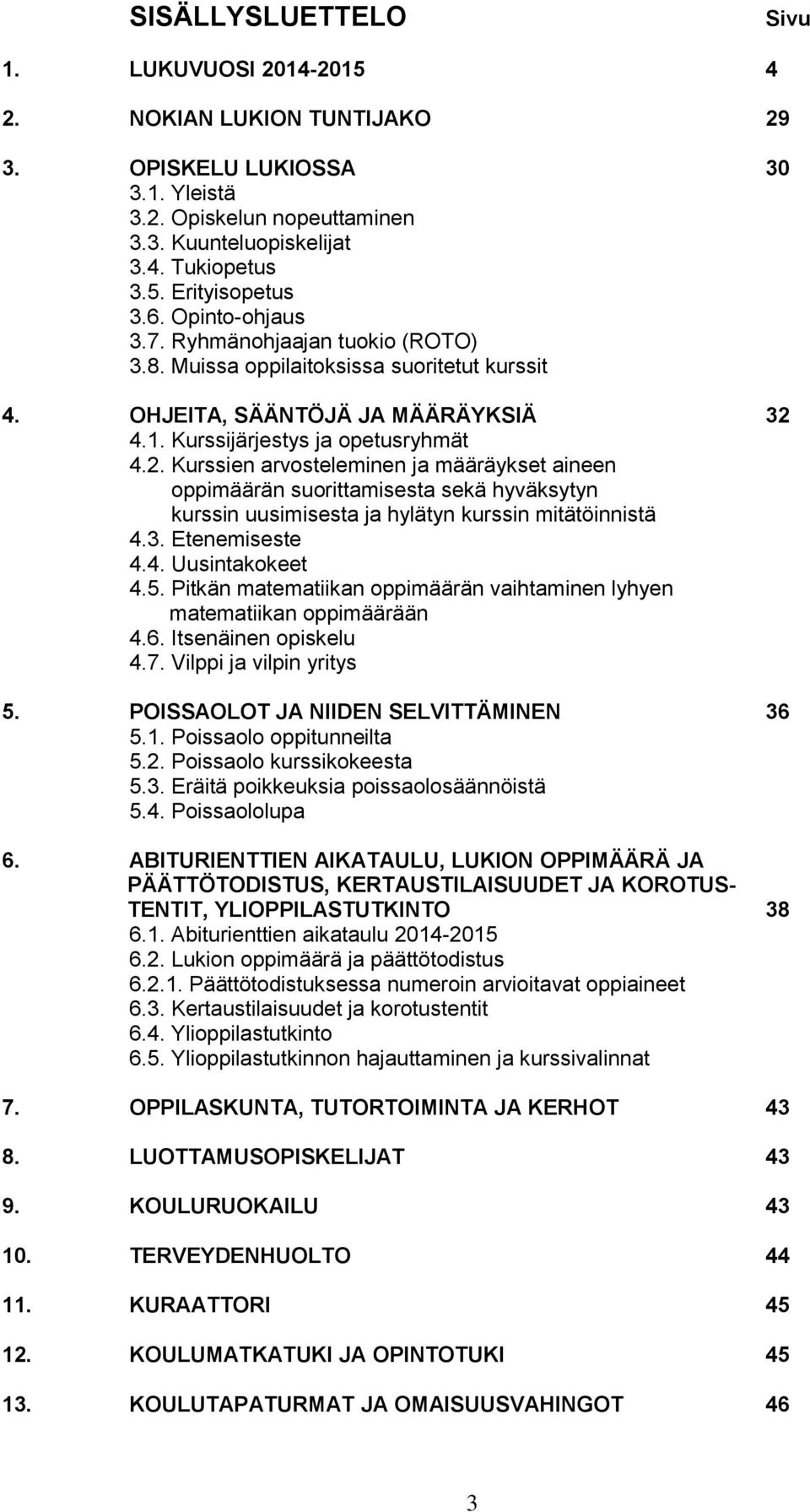 SISÄLLYSLUETTELO Sivu

1. LUKUVUOSI 2014-2015 4

2. NOKIAN LUKION TUNTIJAKO 29

3. OPISKELU LUKIOSSA 30
3.1. Yleistä
3.2. Opiskelun nopeuttaminen
3.3. Kuunteluopiskelijat
3.4. Tukiopetus
3.5. Erityisopetus
3.6. Opinto-ohjaus
3.7. Ryhmänohjaajan tuokio (ROTO)
3.8. Muissa oppilaitoksissa suoritetut kurssit

4. OHJEITA, SÄÄNTÖJÄ JA MÄÄRÄYKSIÄ 32
4.1. Kurssijärjestys ja opetusryhmät
4.2. Kurssien arvosteleminen ja määräykset aineen oppimäärän suorittamisesta sekä hyväksytyn kurssin uusimisesta ja hylätyn kurssin mitätöinnistä
4.3. Etenemiseste
4.4. Uusintakokeet
4.5. Pitkän matematiikan oppimäärän vaihtaminen lyhyen matematiikan oppimäärään
4.6. Itsenäinen opiskelu
4.7. Vilppi ja vilpin yritys

5. POISSAOLOT JA NIIDEN SELVITTÄMINEN 36
5.1. Poissaolo oppitunneilta
5.2. Poissaolo kurssikokeesta
5.3. Eräitä poikkeuksia poissaolosäännöistä
5.4. Poissaololupa

6. ABITURIENTTIEN AIKATAULU, LUKION OPPIMÄÄRÄ JA PÄÄTTÖTODISTUS, KERTAUSTILAISUUDET JA KOROTUSTENTIT, YLIOPPILASTUTKINTO 38
6.1. Abiturienttien aikataulu 2014-2015
6.2. Lukion oppimäärä ja päättötodistus
6.2.1. Päättötodistuksessa numeroin arvioitavat oppiaineet
6.3. Kertaustilaisuudet ja korotustentit
6.4. Ylioppilastutkinto
6.5. Ylioppilastutkinnon hajauttaminen ja kurssivalinnat

7. OPPILASKUNTA, TUTORTOIMINTA JA KERHOT 43

8. LUOTTAMUSOPISKELIJAT 43

9. KOULURUOKAILU 43

10. TERVEYDENHUOLTO 44

11. KURAATTORI 45

12. KOULUMATKATUKI JA OPINTOTUKI 45

13. KOULUTAPATURMAT JA OMAISUUSVAHINGOT 46

3